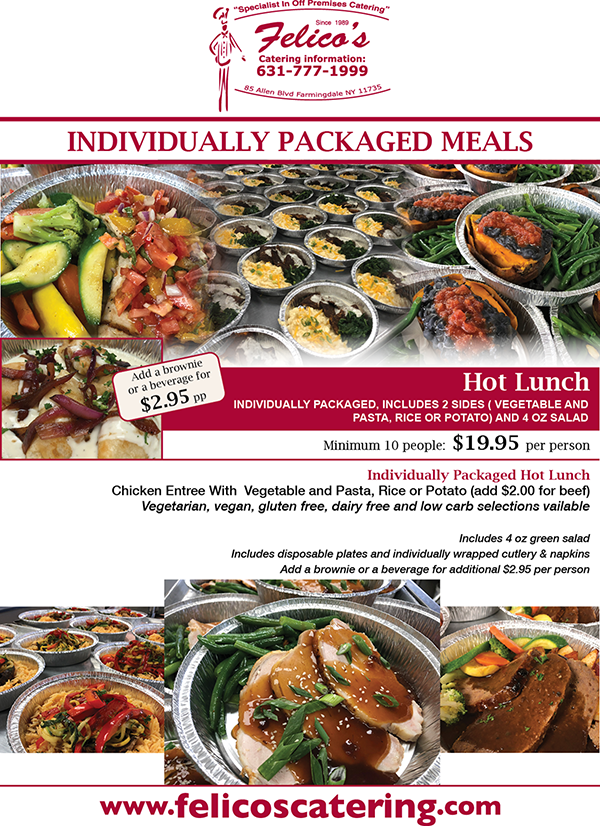 "Specialist In Off Premises Catering"
Since 1989
Felico's
Catering information:
631-777-1999
85 Allen Blvd Farmingdale NY 11735

INDIVIDUALLY PACKAGED MEALS

Add a brownie or a beverage for $2.95 pp

Hot Lunch

INDIVIDUALLY PACKAGED, INCLUDES 2 SIDES ( VEGETABLE AND PASTA, RICE OR POTATO) AND 4 OZ SALAD

Minimum 10 people: $19.95 per person

Individually Packaged Hot Lunch

Chicken Entree With Vegetable and Pasta, Rice or Potato (add $2.00 for beef)

Vegetarian, vegan, gluten free, dairy free and low carb selections vailable

Includes 4 oz green salad

Includes disposable plates and individually wrapped cutlery & napkins

Add a brownie or a beverage for additional $2.95 per person

www.felicoscatering.com